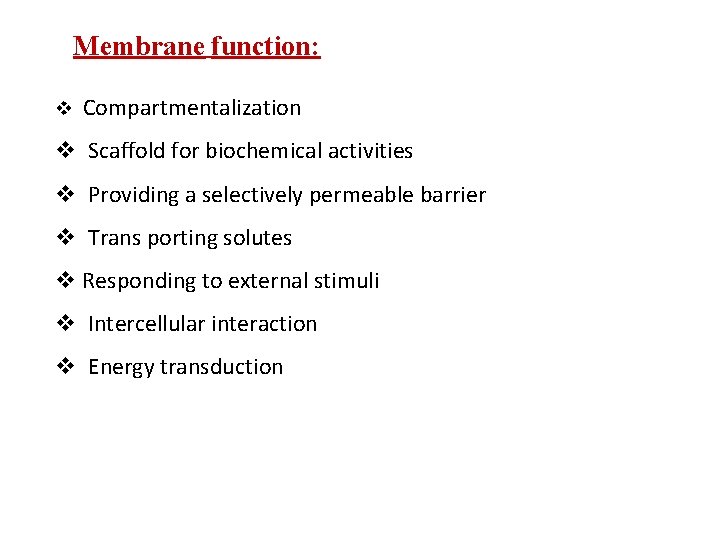 Membrane function:

❖ Compartmentalization

❖ Scaffold for biochemical activities

❖ Providing a selectively permeable barrier

❖ Trans porting solutes

❖ Responding to external stimuli

❖ Intercellular interaction

❖ Energy transduction